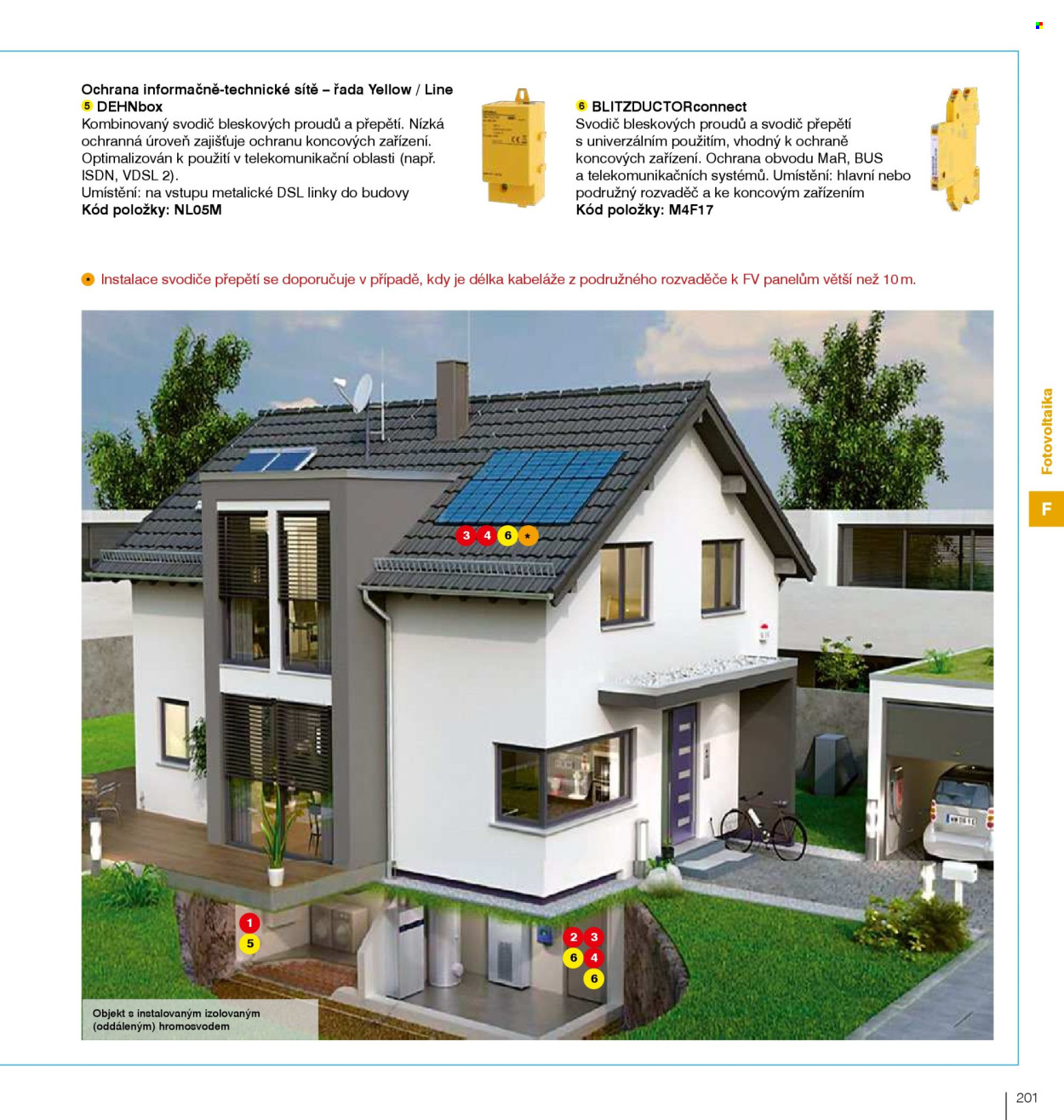 Ochrana informačně-technické sítě – řada Yellow / Line
5 DEHNbox
Kombinovaný svodič bleskových proudů a přepětí. Nízká ochranná úroveň zajišťuje ochranu koncových zařízení. Optimalizován k použití v telekomunikační oblasti (např. ISDN, VDSL 2).
Umístění: na vstupu metalické DSL linky do budovy
Kód položky: NL05M

6 BLITZDUCTORconnect
Svodič bleskových proudů a svodič přepětí s univerzálním použitím, vhodný k ochraně koncových zařízení. Ochrana obvodu MaR, BUS a telekomunikačních systémů. Umístění: hlavní nebo podružný rozvaděč a ke koncovým zařízením
Kód položky: M4F17

* Instalace svodiče přepětí se doporučuje v případě, kdy je délka kabeláže z podružného rozvaděče k FV panelům větší než 10 m.

3 4 6 *

1
5

2 3
6 4
6

Objekt s instalovaným izolovaným (oddáleným) hromosvodem

Fotovoltaika
F

201